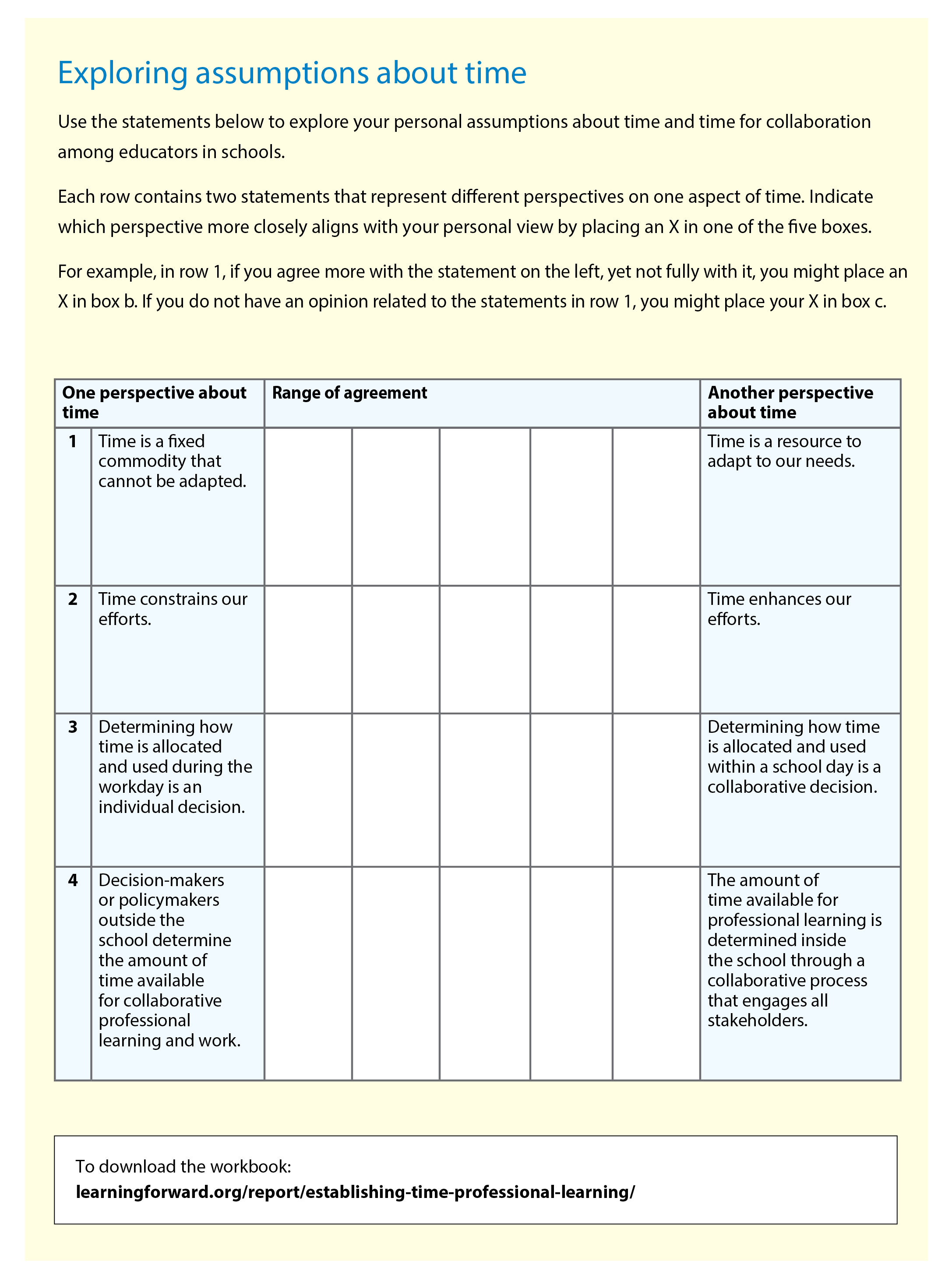 Exploring assumptions about time

Use the statements below to explore your personal assumptions about time and time for collaboration among educators in schools.

Each row contains two statements that represent different perspectives on one aspect of time. Indicate which perspective more closely aligns with your personal view by placing an X in one of the five boxes.

For example, in row 1, if you agree more with the statement on the left, yet not fully with it, you might place an X in box b. If you do not have an opinion related to the statements in row 1, you might place your X in box c.

| One perspective about time | | Range of agreement | | | | | Another perspective about time |
|---|---|---|---|---|---|---|---|
| 1 | Time is a fixed commodity that cannot be adapted. | | | | | | Time is a resource to adapt to our needs. |
| 2 | Time constrains our efforts. | | | | | | Time enhances our efforts. |
| 3 | Determining how time is allocated and used during the workday is an individual decision. | | | | | | Determining how time is allocated and used within a school day is a collaborative decision. |
| 4 | Decision-makers or policymakers outside the school determine the amount of time available for collaborative professional learning and work. | | | | | | The amount of time available for professional learning is determined inside the school through a collaborative process that engages all stakeholders. |

To download the workbook:
learningforward.org/report/establishing-time-professional-learning/